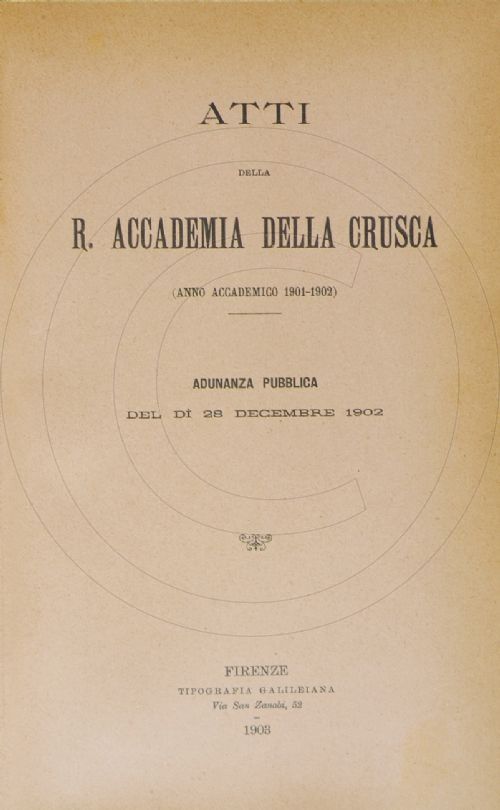 ATTI

DELLA

R. ACCADEMIA DELLA CRUSCA

(ANNO ACCADEMICO 1901-1902)

ADUNANZA PUBBLICA

DEL DÌ 28 DECEMBRE 1902

FIRENZE

TIPOGRAFIA GALILEIANA

Via San Zanobi, 52

1903